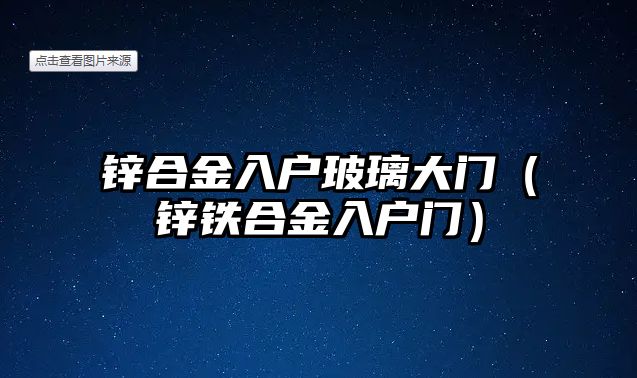 点击查看图片来源

锌合金入户玻璃大门（锌铁合金入户门）